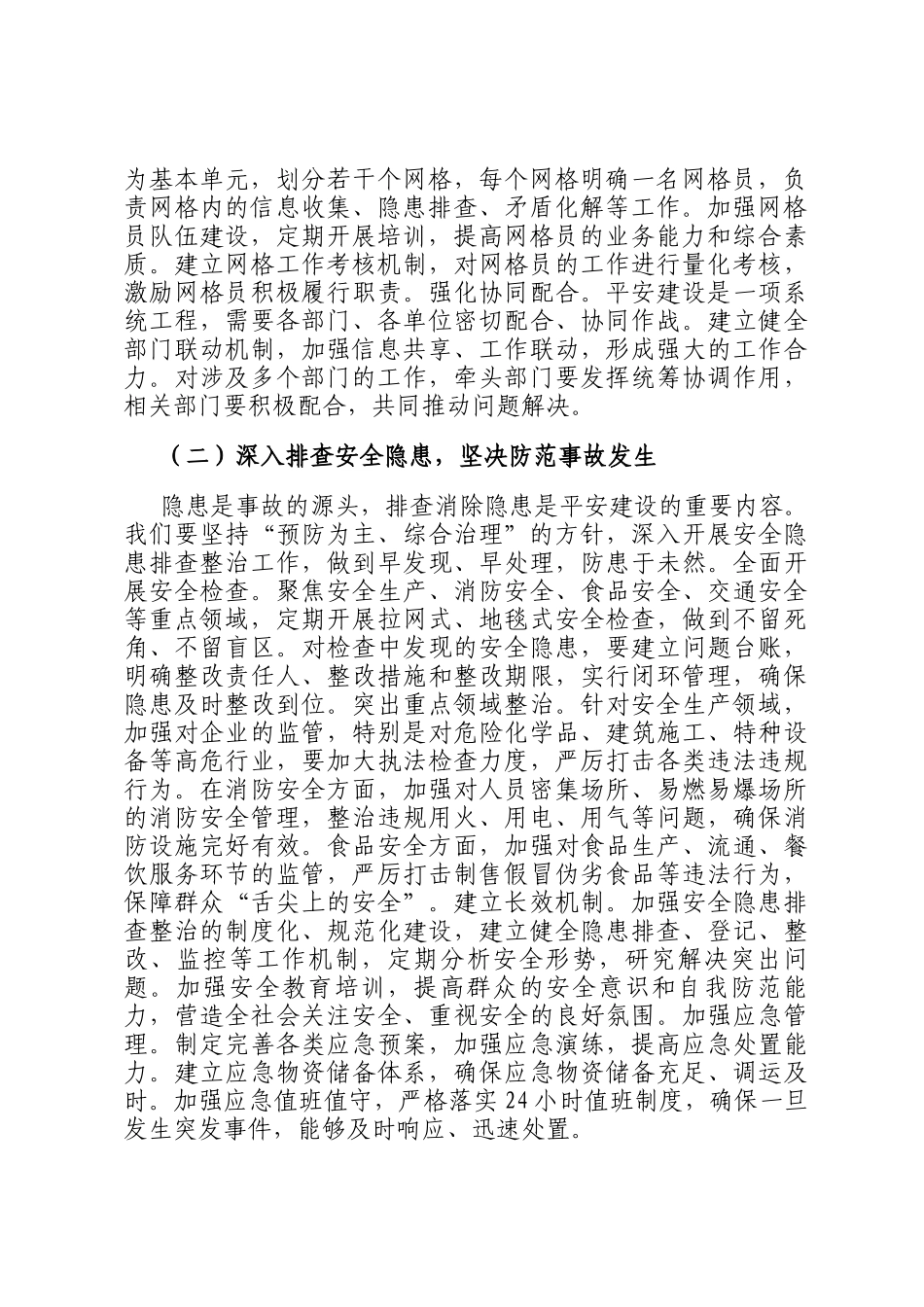 为基本单元，划分若干个网格，每个网格明确一名网格员，负责网格内的信息收集、隐患排查、矛盾化解等工作。加强网格员队伍建设，定期开展培训，提高网格员的业务能力和综合素质。建立网格工作考核机制，对网格员的工作进行量化考核，激励网格员积极履行职责。强化协同配合。平安建设是一项系统工程，需要各部门、各单位密切配合、协同作战。建立健全部门联动机制，加强信息共享、工作联动，形成强大的工作合力。对涉及多个部门的工作，牵头部门要发挥统筹协调作用，相关部门要积极配合，共同推动问题解决。

（二）深入排查安全隐患，坚决防范事故发生

隐患是事故的源头，排查消除隐患是平安建设的重要内容。我们要坚持“预防为主、综合治理”的方针，深入开展安全隐患排查整治工作，做到早发现、早处理，防患于未然。全面开展安全检查。聚焦安全生产、消防安全、食品安全、交通安全等重点领域，定期开展拉网式、地毯式安全检查，做到不留死角、不留盲区。对检查中发现的安全隐患，要建立问题台账，明确整改责任人、整改措施和整改期限，实行闭环管理，确保隐患及时整改到位。突出重点领域整治。针对安全生产领域，加强对企业的监管，特别是对危险化学品、建筑施工、特种设备等高危行业，要加大执法检查力度，严厉打击各类违法违规行为。在消防安全方面，加强对人员密集场所、易燃易爆场所的消防安全管理，整治违规用火、用电、用气等问题，确保消防设施完好有效。食品安全方面，加强对食品生产、流通、餐饮服务环节的监管，严厉打击制售假冒伪劣食品等违法行为，保障群众“舌尖上的安全”。建立长效机制。加强安全隐患排查整治的制度化、规范化建设，建立健全隐患排查、登记、整改、监控等工作机制，定期分析安全形势，研究解决突出问题。加强安全教育培训，提高群众的安全意识和自我防范能力，营造全社会关注安全、重视安全的良好氛围。加强应急管理。制定完善各类应急预案，加强应急演练，提高应急处置能力。建立应急物资储备体系，确保应急物资储备充足、调运及时。加强应急值班值守，严格落实24小时值班制度，确保一旦发生突发事件，能够及时响应、迅速处置。